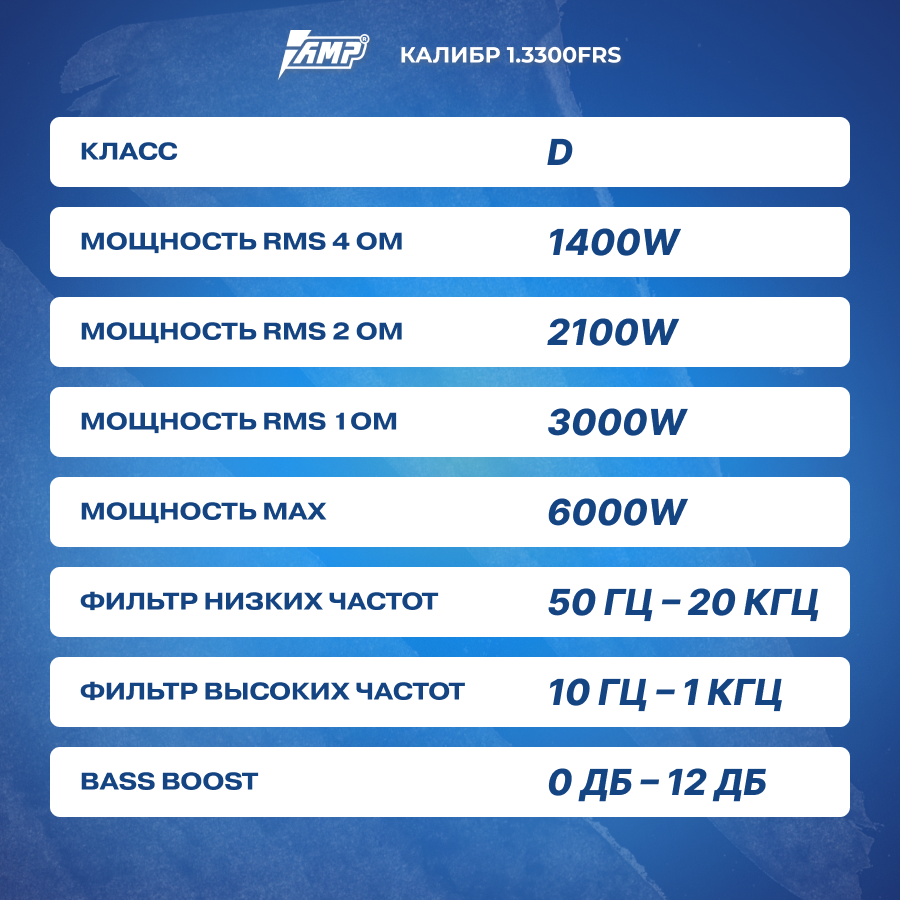 AMP® КАЛИБР 1.3300FRS

КЛАСС
D

МОЩНОСТЬ RMS 4 ОМ
1400W

МОЩНОСТЬ RMS 2 ОМ
2100W

МОЩНОСТЬ RMS 1 ОМ
3000W

МОЩНОСТЬ MAX
6000W

ФИЛЬТР НИЗКИХ ЧАСТОТ
50 ГЦ – 20 КГЦ

ФИЛЬТР ВЫСОКИХ ЧАСТОТ
10 ГЦ – 1 КГЦ

BASS BOOST
0 ДБ – 12 ДБ